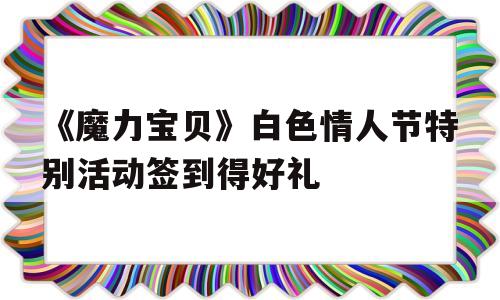 《魔力宝贝》白色情人节特别活动签到得好礼